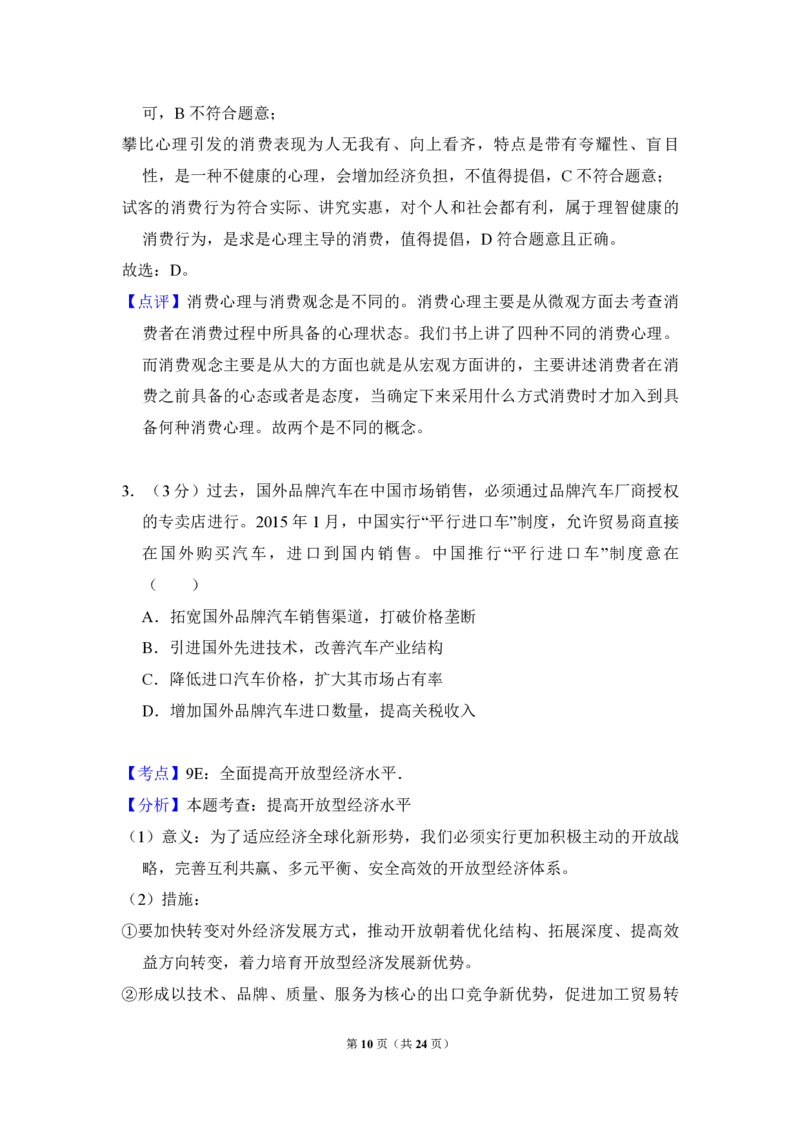 可，B不符合题意；

攀比心理引发的消费表现为人无我有、向上看齐，特点是带有夸耀性、盲目性，是一种不健康的心理，会增加经济负担，不值得提倡，C不符合题意；

试客的消费行为符合实际、讲究实惠，对个人和社会都有利，属于理智健康的消费行为，是求是心理主导的消费，值得提倡，D符合题意且正确。

故选：D。

【点评】消费心理与消费观念是不同的。消费心理主要是从微观方面去考查消费者在消费过程中所具备的心理状态。我们书上讲了四种不同的消费心理。而消费观念主要是从大的方面也就是从宏观方面讲的，主要讲述消费者在消费之前具备的心态或者是态度，当确定下来采用什么方式消费时才加入到具备何种消费心理。故两个是不同的概念。

3.（3分）过去，国外品牌汽车在中国市场销售，必须通过品牌汽车厂商授权的专卖店进行。2015年1月，中国实行“平行进口车”制度，允许贸易商直接在国外购买汽车，进口到国内销售。中国推行“平行进口车”制度意在（　　）

A．拓宽国外品牌汽车销售渠道，打破价格垄断

B．引进国外先进技术，改善汽车产业结构

C．降低进口汽车价格，扩大其市场占有率

D．增加国外品牌汽车进口数量，提高关税收入

【考点】9E：全面提高开放型经济水平．

【分析】本题考查：提高开放型经济水平

（1）意义：为了适应经济全球化新形势，我们必须实行更加积极主动的开放战略，完善互利共赢、多元平衡、安全高效的开放型经济体系。

（2）措施：

①要加快转变对外经济发展方式，推动开放朝着优化结构、拓展深度、提高效益方向转变，着力培育开放型经济发展新优势。

②形成以技术、品牌、质量、服务为核心的出口竞争新优势，促进加工贸易转

第10页（共24页）